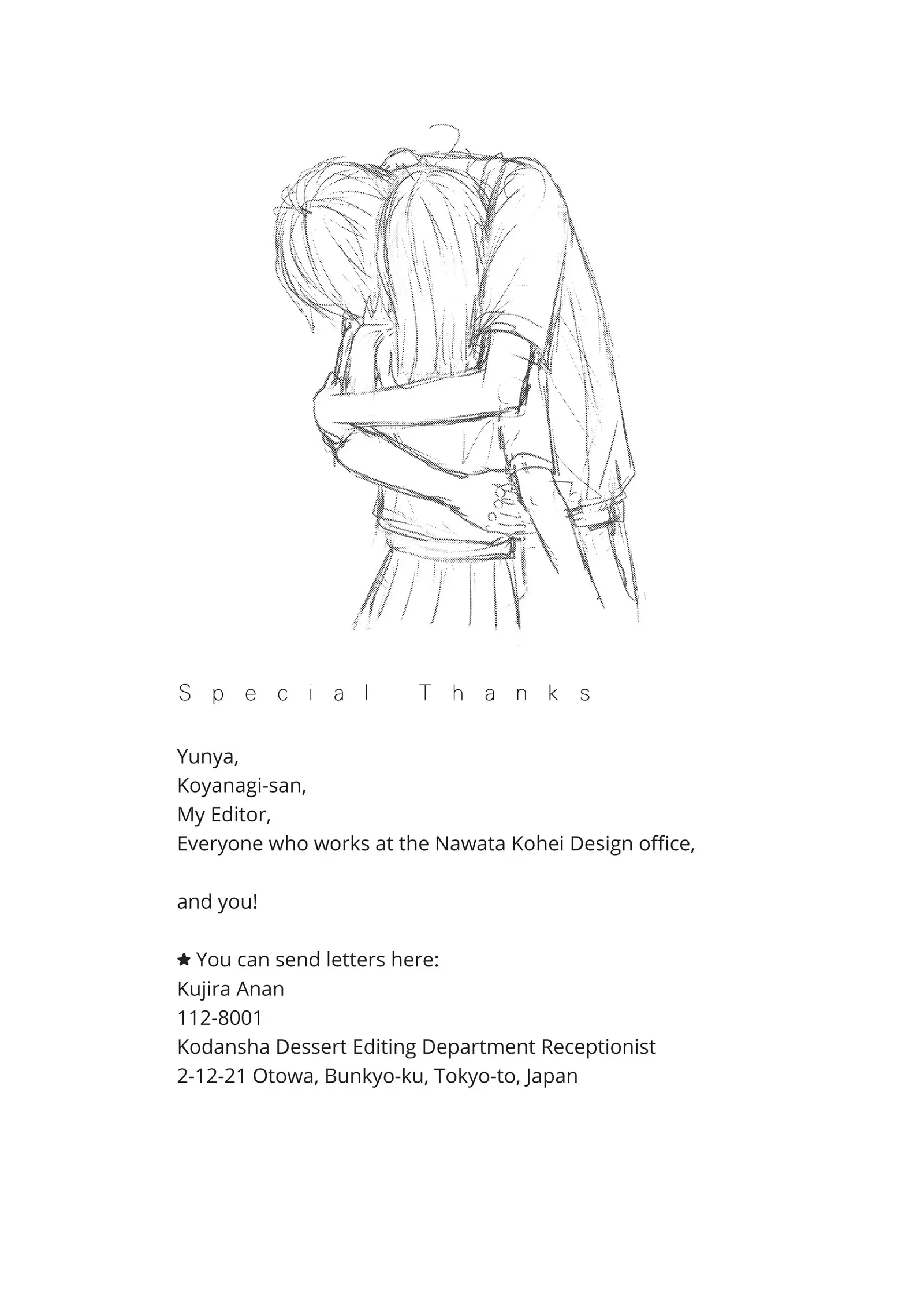 Special Thanks

Yunya,
Koyanagi-san,
My Editor,
Everyone who works at the Nawata Kohei Design office,

and you!

★ You can send letters here:
Kujira Anan
112-8001
Kodansha Dessert Editing Department Receptionist
2-12-21 Otowa, Bunkyo-ku, Tokyo-to, Japan